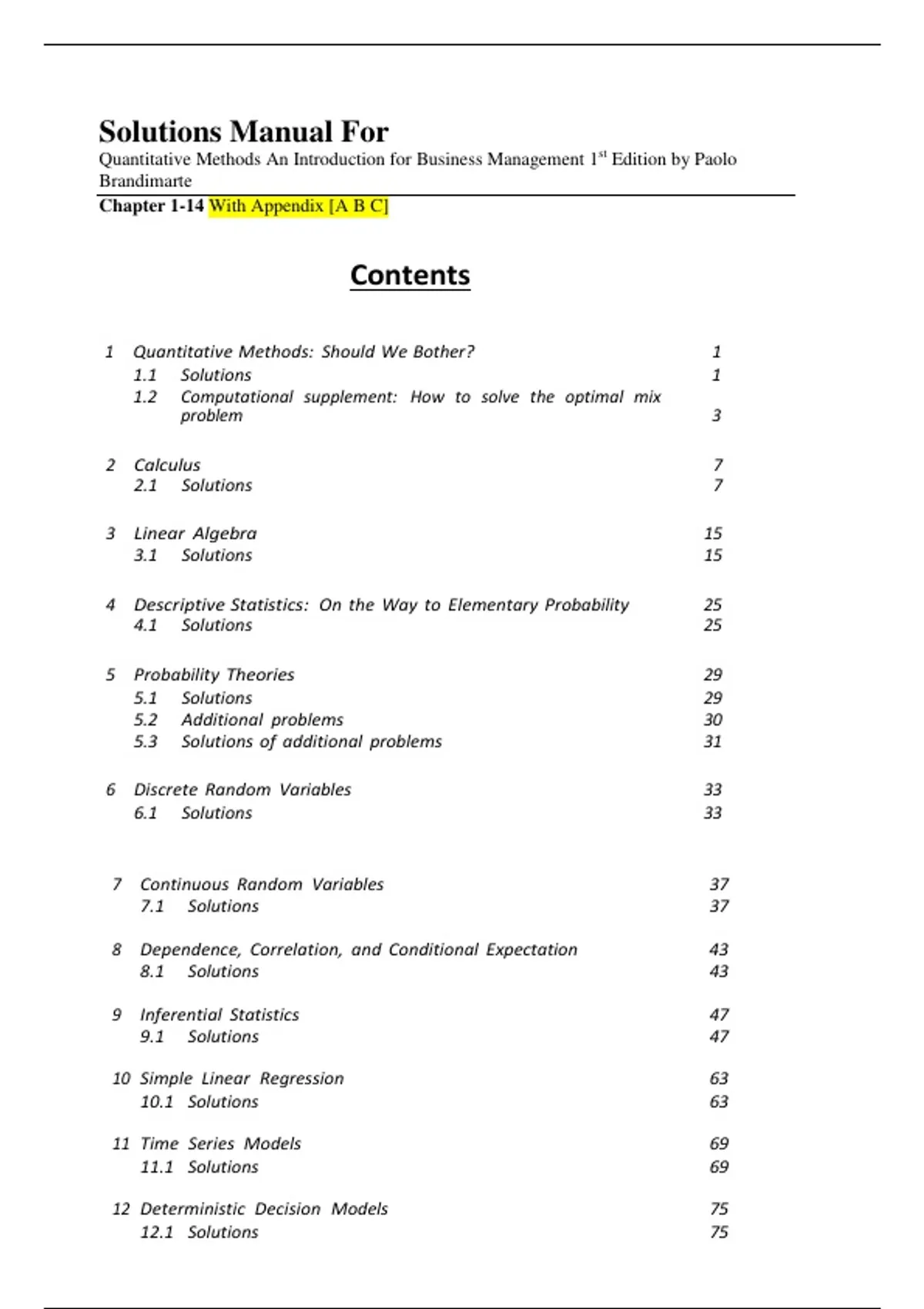 Solutions Manual For

Quantitative Methods An Introduction for Business Management 1$^{st}$ Edition by Paolo Brandimarte

Chapter 1-14 With Appendix [A B C]

Contents

1 Quantitative Methods: Should We Bother? 1
1.1 Solutions 1
1.2 Computational supplement: How to solve the optimal mix problem 3

2 Calculus 7
2.1 Solutions 7

3 Linear Algebra 15
3.1 Solutions 15

4 Descriptive Statistics: On the Way to Elementary Probability 25
4.1 Solutions 25

5 Probability Theories 29
5.1 Solutions 29
5.2 Additional problems 30
5.3 Solutions of additional problems 31

6 Discrete Random Variables 33
6.1 Solutions 33

7 Continuous Random Variables 37
7.1 Solutions 37

8 Dependence, Correlation, and Conditional Expectation 43
8.1 Solutions 43

9 Inferential Statistics 47
9.1 Solutions 47

10 Simple Linear Regression 63
10.1 Solutions 63

11 Time Series Models 69
11.1 Solutions 69

12 Deterministic Decision Models 75
12.1 Solutions 75